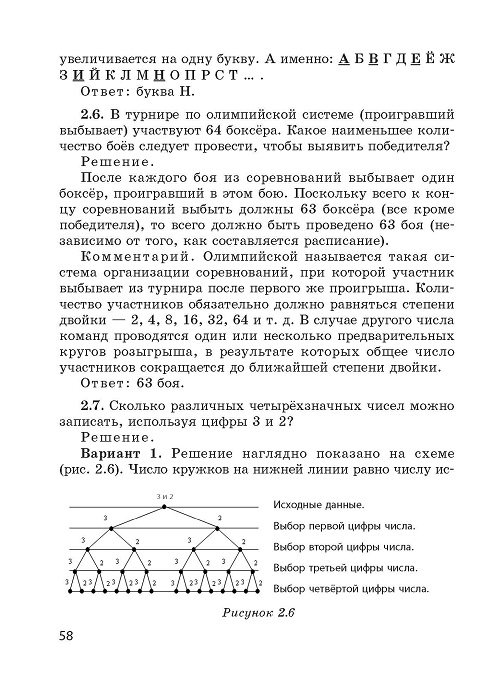 увеличивается на одну букву. А именно: А Б В Г Д Е Ё Ж З И Й К Л М Н О П Р С Т … .
Ответ: буква Н.

2.6. В турнире по олимпийской системе (проигравший выбывает) участвуют 64 боксёра. Какое наименьшее количество боёв следует провести, чтобы выявить победителя?
Решение.
После каждого боя из соревнований выбывает один боксёр, проигравший в этом бою. Поскольку всего к концу соревнований выбыть должны 63 боксёра (все кроме победителя), то всего должно быть проведено 63 боя (независимо от того, как составляется расписание).
Комментарий. Олимпийской называется такая система организации соревнований, при которой участник выбывает из турнира после первого же проигрыша. Количество участников обязательно должно равняться степени двойки — 2, 4, 8, 16, 32, 64 и т. д. В случае другого числа команд проводятся один или несколько предварительных кругов розыгрыша, в результате которых общее число участников сокращается до ближайшей степени двойки.
Ответ: 63 боя.

2.7. Сколько различных четырёхзначных чисел можно записать, используя цифры 3 и 2?
Решение.
Вариант 1. Решение наглядно показано на схеме (рис. 2.6). Число кружков на нижней линии равно числу ис-

3 и 2
3 2
3 2 3 2
3 2 3 2 3 2 3 2
3 2 3 2 3 2 3 2 3 2 3 2 3 2 3 2
Исходные данные.
Выбор первой цифры числа.
Выбор второй цифры числа.
Выбор третьей цифры числа.
Выбор четвёртой цифры числа.

Рисунок 2.6

58